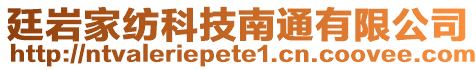 廷岩家纺科技南通有限公司
http://ntvaleriepete1.cn.coovee.com